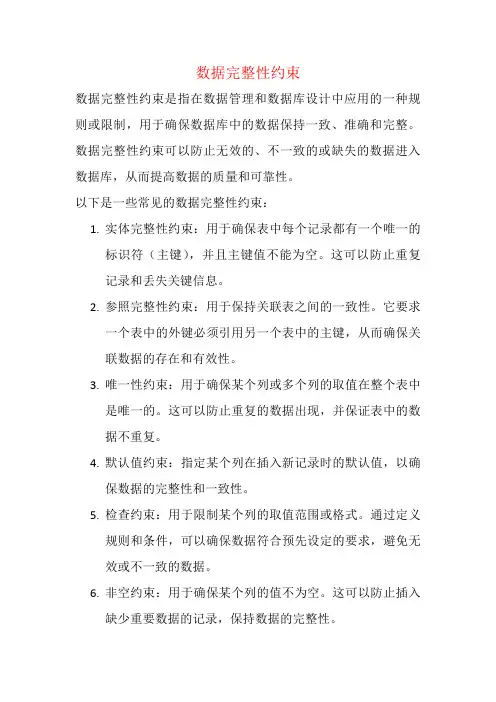 数据完整性约束

数据完整性约束是指在数据管理和数据库设计中应用的一种规则或限制，用于确保数据库中的数据保持一致、准确和完整。数据完整性约束可以防止无效的、不一致的或缺失的数据进入数据库，从而提高数据的质量和可靠性。

以下是一些常见的数据完整性约束：

1. 实体完整性约束：用于确保表中每个记录都有一个唯一的标识符（主键），并且主键值不能为空。这可以防止重复记录和丢失关键信息。

2. 参照完整性约束：用于保持关联表之间的一致性。它要求一个表中的外键必须引用另一个表中的主键，从而确保关联数据的存在和有效性。

3. 唯一性约束：用于确保某个列或多个列的取值在整个表中是唯一的。这可以防止重复的数据出现，并保证表中的数据不重复。

4. 默认值约束：指定某个列在插入新记录时的默认值，以确保数据的完整性和一致性。

5. 检查约束：用于限制某个列的取值范围或格式。通过定义规则和条件，可以确保数据符合预先设定的要求，避免无效或不一致的数据。

6. 非空约束：用于确保某个列的值不为空。这可以防止插入缺少重要数据的记录，保持数据的完整性。